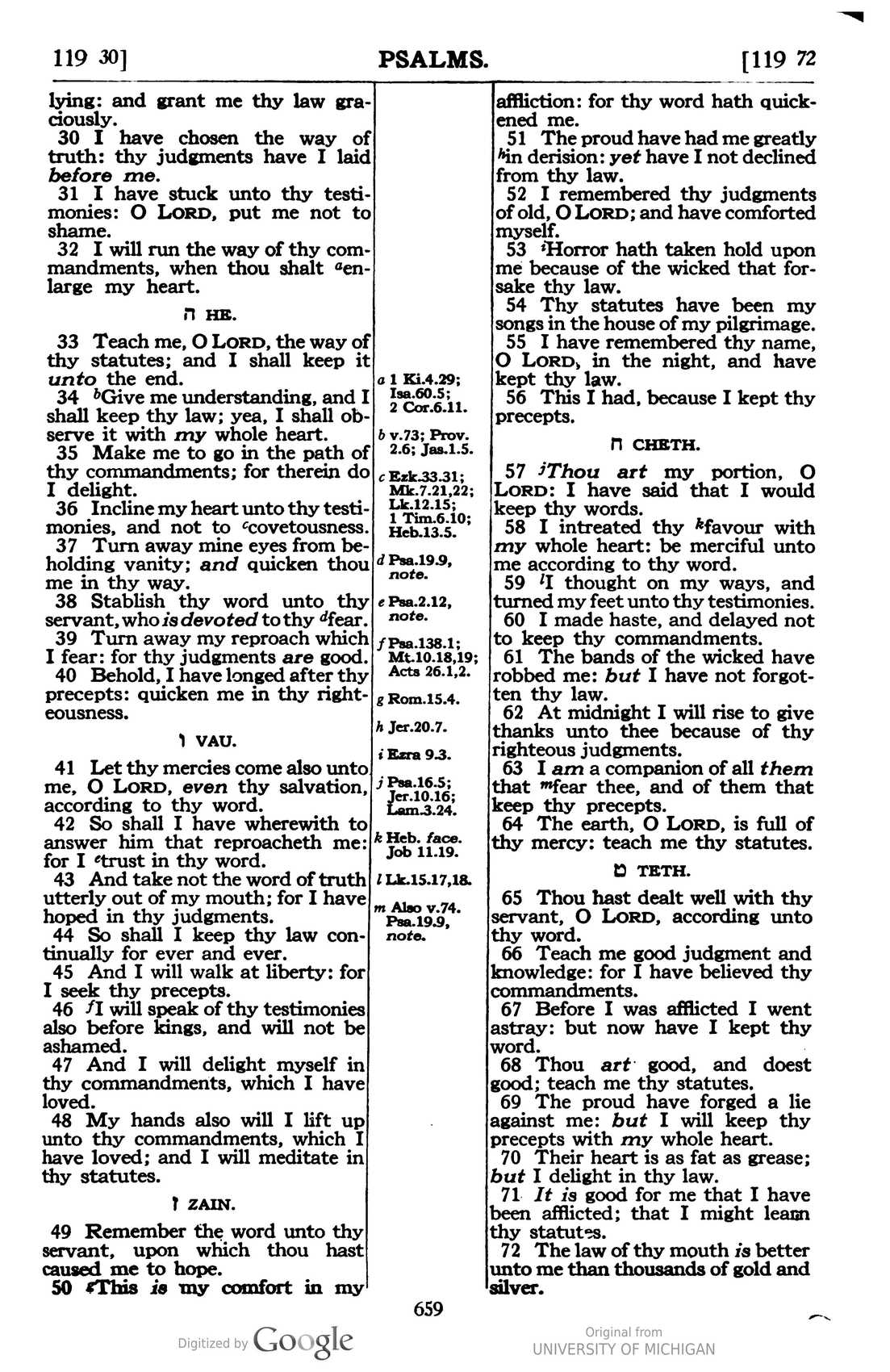 119 30] PSALMS. [119 72

lying: and grant me thy law graciously.

30 I have chosen the way of truth: thy judgments have I laid before me.

31 I have stuck unto thy testimonies: O LORD, put me not to shame.

32 I will run the way of thy commandments, when thou shalt $^{a}$enlarge my heart.

ה HE.

33 Teach me, O LORD, the way of thy statutes; and I shall keep it unto the end.

34 $^{b}$Give me understanding, and I shall keep thy law; yea, I shall observe it with my whole heart.

35 Make me to go in the path of thy commandments; for therein do I delight.

36 Incline my heart unto thy testimonies, and not to $^{c}$covetousness.

37 Turn away mine eyes from beholding vanity; and quicken thou me in thy way.

38 Stablish thy word unto thy servant, who is devoted to thy $^{d}$fear.

39 Turn away my reproach which I fear: for thy judgments are good.

40 Behold, I have longed after thy precepts: quicken me in thy righteousness.

ו VAU.

41 Let thy mercies come also unto me, O LORD, even thy salvation, according to thy word.

42 So shall I have wherewith to answer him that reproacheth me: for I $^{e}$trust in thy word.

43 And take not the word of truth utterly out of my mouth; for I have hoped in thy judgments.

44 So shall I keep thy law continually for ever and ever.

45 And I will walk at liberty: for I seek thy precepts.

46 $^{f}$I will speak of thy testimonies also before kings, and will not be ashamed.

47 And I will delight myself in thy commandments, which I have loved.

48 My hands also will I lift up unto thy commandments, which I have loved; and I will meditate in thy statutes.

ז ZAIN.

49 Remember the word unto thy servant, upon which thou hast caused me to hope.

50 $^{g}$This is my comfort in my

a 1 Ki.4.29; Isa.60.5; 2 Cor.6.11.
b v.73; Prov. 2.6; Jas.1.5.
c Ezk.33.31; Mk.7.21,22; Lk.12.15; 1 Tim.6.10; Heb.13.5.
d Psa.19.9, note.
e Psa.2.12, note.
f Psa.138.1; Mt.10.18,19; Acts 26.1,2.
g Rom.15.4.
h Jer.20.7.
i Ezra 9.3.
j Psa.16.5; Jer.10.16; Lam.3.24.
k Heb. face. Job 11.19.
l Lk.15.17,18.
m Also v.74. Psa.19.9, note.

affliction: for thy word hath quickened me.

51 The proud have had me greatly $^{h}$in derision: yet have I not declined from thy law.

52 I remembered thy judgments of old, O LORD; and have comforted myself.

53 $^{i}$Horror hath taken hold upon me because of the wicked that forsake thy law.

54 Thy statutes have been my songs in the house of my pilgrimage.

55 I have remembered thy name, O LORD, in the night, and have kept thy law.

56 This I had, because I kept thy precepts.

ח CHETH.

57 $^{j}$Thou art my portion, O LORD: I have said that I would keep thy words.

58 I intreated thy $^{k}$favour with my whole heart: be merciful unto me according to thy word.

59 $^{l}$I thought on my ways, and turned my feet unto thy testimonies.

60 I made haste, and delayed not to keep thy commandments.

61 The bands of the wicked have robbed me: but I have not forgotten thy law.

62 At midnight I will rise to give thanks unto thee because of thy righteous judgments.

63 I am a companion of all them that $^{m}$fear thee, and of them that keep thy precepts.

64 The earth, O LORD, is full of thy mercy: teach me thy statutes.

ט TETH.

65 Thou hast dealt well with thy servant, O LORD, according unto thy word.

66 Teach me good judgment and knowledge: for I have believed thy commandments.

67 Before I was afflicted I went astray: but now have I kept thy word.

68 Thou art good, and doest good; teach me thy statutes.

69 The proud have forged a lie against me: but I will keep thy precepts with my whole heart.

70 Their heart is as fat as grease; but I delight in thy law.

71 It is good for me that I have been afflicted; that I might learn thy statutes.

72 The law of thy mouth is better unto me than thousands of gold and silver.

659

Digitized by Google

Original from UNIVERSITY OF MICHIGAN